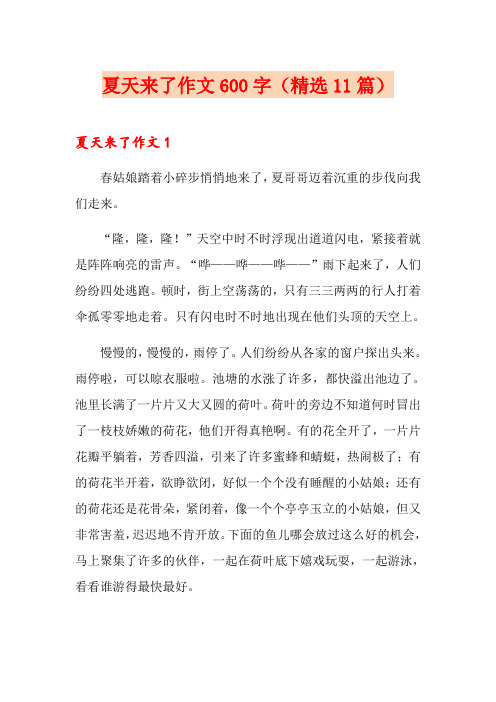 夏天来了作文600字（精选11篇）

夏天来了作文1

春姑娘踏着小碎步悄悄地来了，夏哥哥迈着沉重的步伐向我们走来。

“隆，隆，隆！”天空中时不时浮现出道道闪电，紧接着就是阵阵响亮的雷声。“哗——哗——哗——”雨下起来了，人们纷纷四处逃跑。顿时，街上空荡荡的，只有三三两两的行人打着伞孤零零地走着。只有闪电时不时地出现在他们头顶的天空上。

慢慢的，慢慢的，雨停了。人们纷纷从各家的窗户探出头来。雨停啦，可以晾衣服啦。池塘的水涨了许多，都快溢出池边了。池里长满了一片片又大又圆的荷叶。荷叶的旁边不知道何时冒出了一枝枝娇嫩的荷花，他们开得真艳啊。有的花全开了，一片片花瓣平躺着，芳香四溢，引来了许多蜜蜂和蜻蜓，热闹极了；有的荷花半开着，欲睁欲闭，好似一个个没有睡醒的小姑娘；还有的荷花还是花骨朵，紧闭着，像一个个亭亭玉立的小姑娘，但又非常害羞，迟迟地不肯开放。下面的鱼儿哪会放过这么好的机会，马上聚集了许多的伙伴，一起在荷叶底下嬉戏玩耍，一起游泳，看看谁游得最快最好。